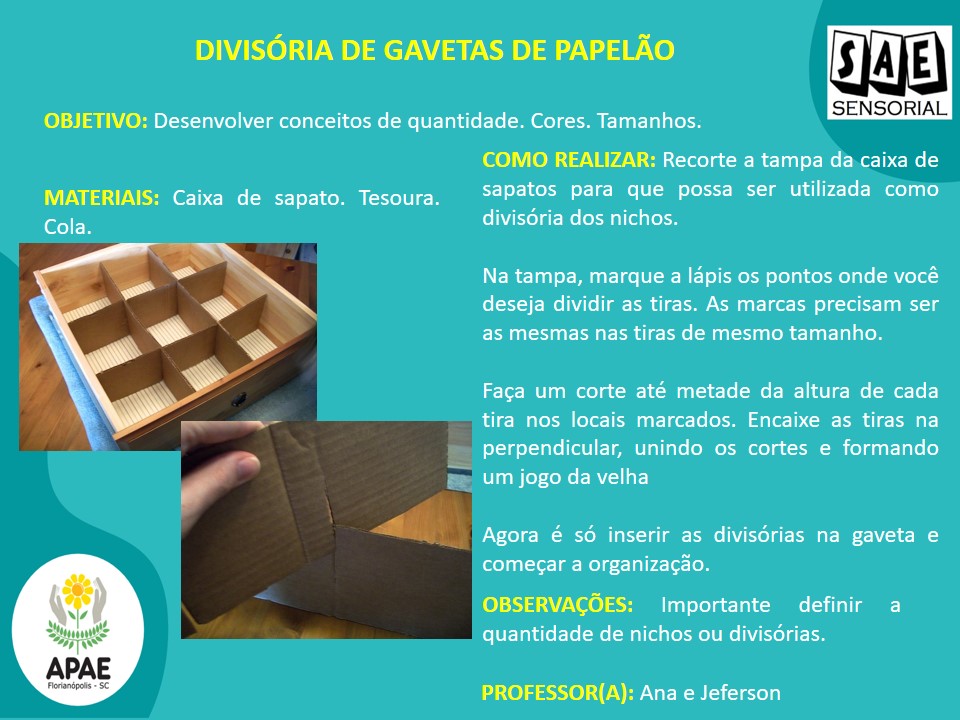 DIVISÓRIA DE GAVETAS DE PAPELÃO

SAE SENSORIAL

OBJETIVO: Desenvolver conceitos de quantidade. Cores. Tamanhos.

MATERIAIS: Caixa de sapato. Tesoura. Cola.

COMO REALIZAR: Recorte a tampa da caixa de sapatos para que possa ser utilizada como divisória dos nichos.

Na tampa, marque a lápis os pontos onde você deseja dividir as tiras. As marcas precisam ser as mesmas nas tiras de mesmo tamanho.

Faça um corte até metade da altura de cada tira nos locais marcados. Encaixe as tiras na perpendicular, unindo os cortes e formando um jogo da velha

Agora é só inserir as divisórias na gaveta e começar a organização.

OBSERVAÇÕES: Importante definir a quantidade de nichos ou divisórias.

PROFESSOR(A): Ana e Jeferson

APAE
Florianópolis - SC